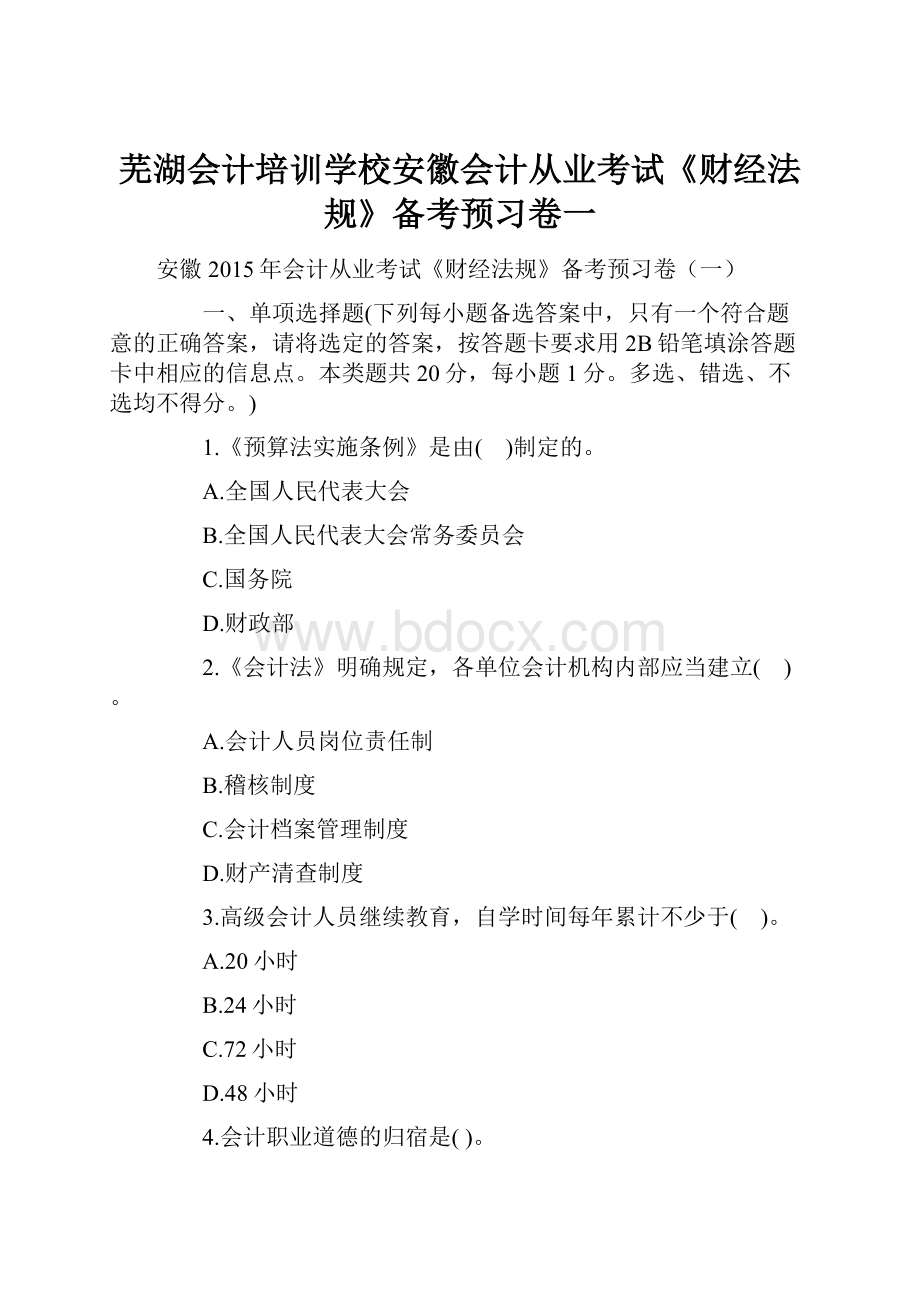 芜湖会计培训学校安徽会计从业考试《财经法规》备考预习卷一

安徽 2015 年会计从业考试《财经法规》备考预习卷（一）

一、单项选择题(下列每小题备选答案中，只有一个符合题意的正确答案，请将选定的答案，按答题卡要求用 2B 铅笔填涂答题卡中相应的信息点。本类题共 20 分，每小题 1 分。多选、错选、不选均不得分。)

1.《预算法实施条例》是由(　)制定的。

A.全国人民代表大会

B.全国人民代表大会常务委员会

C.国务院

D.财政部

www.bdocx.com

2.《会计法》明确规定，各单位会计机构内部应当建立(　)。

A.会计人员岗位责任制

B.稽核制度

C.会计档案管理制度

D.财产清查制度

3.高级会计人员继续教育，自学时间每年累计不少于(　)。

A.20 小时

B.24 小时

C.72 小时

D.48 小时

4.会计职业道德的归宿是( )。